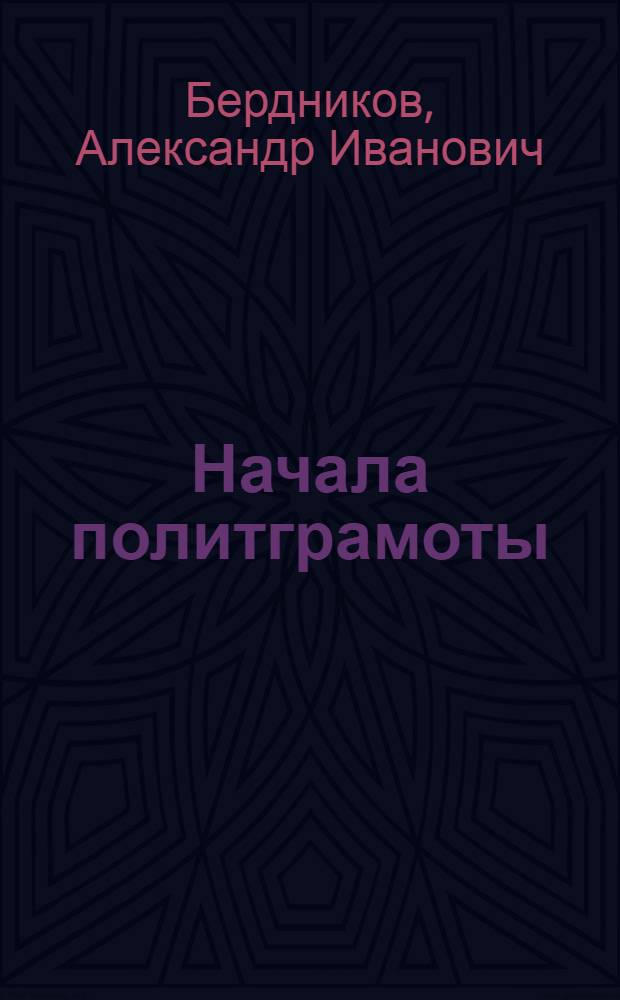 Бердников, Александр Иванович

Начала политграмоты